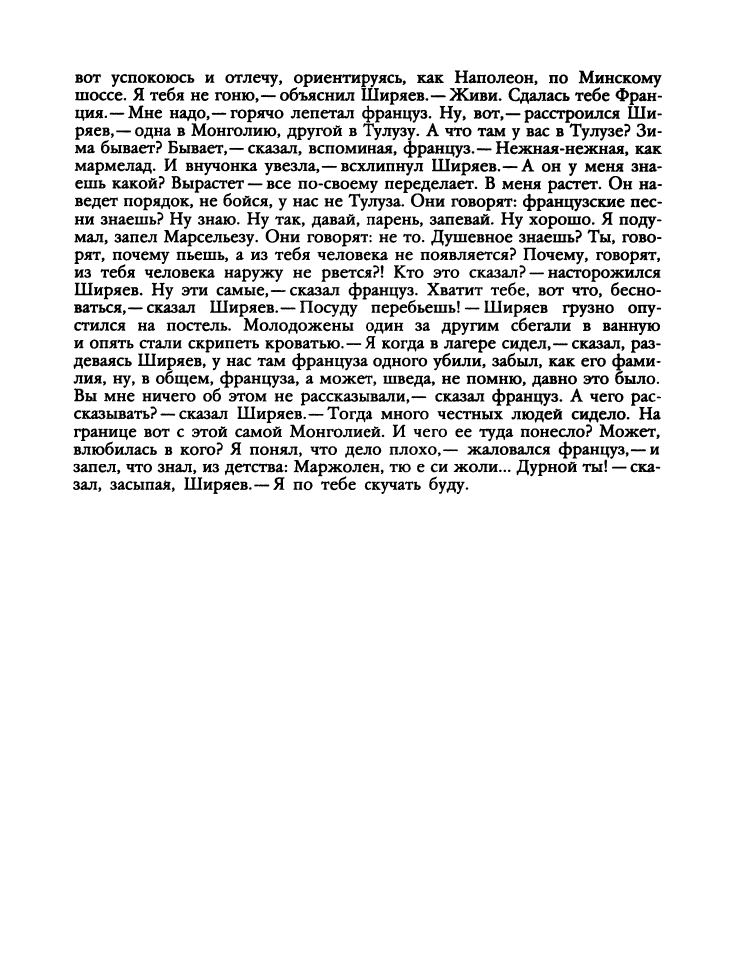 вот успокоюсь и отлечу, ориентируясь, как Наполеон, по Минскому шоссе. Я тебя не гоню,— объяснил Ширяев.— Живи. Сдалась тебе Франция.— Мне надо,— горячо лепетал француз. Ну, вот,— расстроился Ширяев,— одна в Монголию, другой в Тулузу. А что там у вас в Тулузе? Зима бывает? Бывает,— сказал, вспоминая, француз.— Нежная-нежная, как мармелад. И внучонка увезла,— всхлипнул Ширяев.— А он у меня знаешь какой? Вырастет — все по-своему переделает. В меня растет. Он наведет порядок, не бойся, у нас не Тулуза. Они говорят: французские песни знаешь? Ну знаю. Ну так, давай, парень, запевай. Ну хорошо. Я подумал, запел Марсельезу. Они говорят: не то. Душевное знаешь? Ты, говорят, почему пьешь, а из тебя человека не появляется? Почему, говорят, из тебя человека наружу не рвется?! Кто это сказал? — насторожился Ширяев. Ну эти самые,— сказал француз. Хватит тебе, вот что, бесноваться,— сказал Ширяев.— Посуду перебьешь! — Ширяев грузно опустился на постель. Молодожены один за другим сбегали в ванную и опять стали скрипеть кроватью.— Я когда в лагере сидел,— сказал, раздеваясь Ширяев, у нас там француза одного убили, забыл, как его фамилия, ну, в общем, француза, а может, шведа, не помню, давно это было. Вы мне ничего об этом не рассказывали,— сказал француз. А чего рассказывать? — сказал Ширяев.— Тогда много честных людей сидело. На границе вот с этой самой Монголией. И чего ее туда понесло? Может, влюбилась в кого? Я понял, что дело плохо,— жаловался француз,— и запел, что знал, из детства: Маржолен, тю е си жоли... Дурной ты! — сказал, засыпая, Ширяев.— Я по тебе скучать буду.